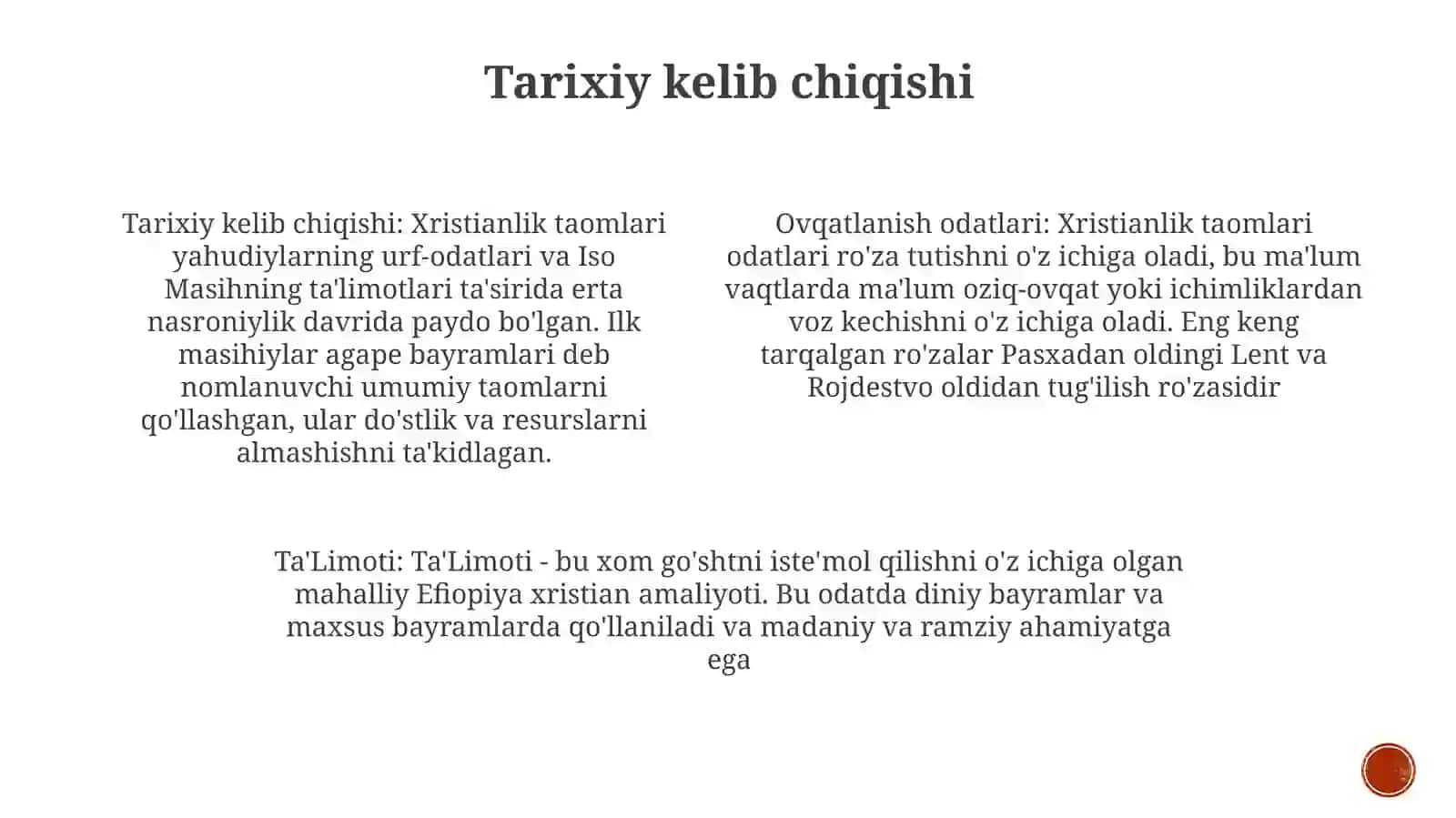 Tarixiy kelib chiqishi

Tarixiy kelib chiqishi: Xristianlik taomlari yahudiylarning urf-odatlari va Iso Masihning ta'limotlari ta'sirida erta nasroniylik davrida paydo bo'lgan. Ilk masihiylar agape bayramlari deb nomlanuvchi umumiy taomlarni qo'llashgan, ular do'stlik va resurslarni almashishni ta'kidlagan.

Ovqatlanish odatlari: Xristianlik taomlari odatlari ro'za tutishni o'z ichiga oladi, bu ma'lum vaqtlarda ma'lum oziq-ovqat yoki ichimliklardan voz kechishni o'z ichiga oladi. Eng keng tarqalgan ro'zalar Pasxadan oldingi Lent va Rojdestvo oldidan tug'ilish ro'zasidir

Ta'Limoti: Ta'Limoti - bu xom go'shtni iste'mol qilishni o'z ichiga olgan mahalliy Efiopiya xristian amaliyoti. Bu odatda diniy bayramlar va maxsus bayramlarda qo'llaniladi va madaniy va ramziy ahamiyatga ega